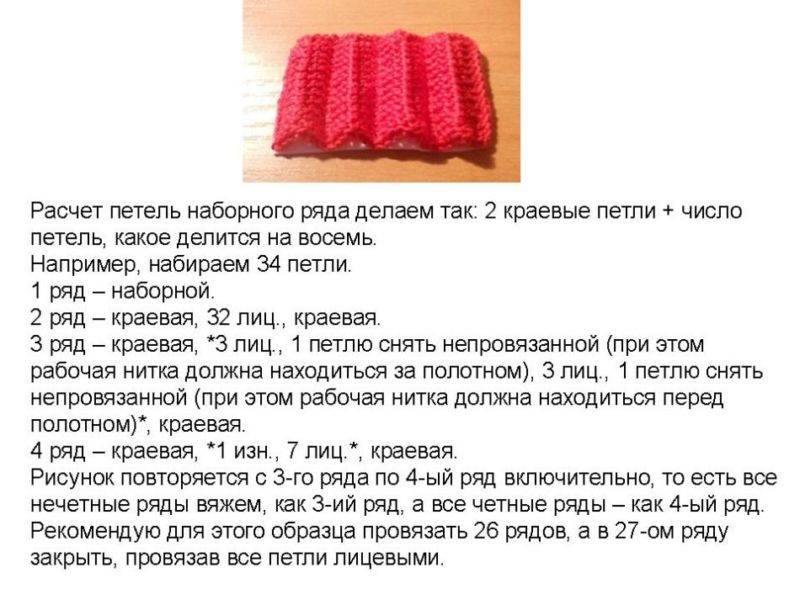 Расчет петель наборного ряда делаем так: 2 краевые петли + число петель, какое делится на восемь.

Например, набираем 34 петли.

1 ряд – наборной.

2 ряд – краевая, 32 лиц., краевая.

3 ряд – краевая, *3 лиц., 1 петлю снять непровязанной (при этом рабочая нитка должна находиться за полотном), 3 лиц., 1 петлю снять непровязанной (при этом рабочая нитка должна находиться перед полотном)*, краевая.

4 ряд – краевая, *1 изн., 7 лиц.*, краевая.

Рисунок повторяется с 3-го ряда по 4-ый ряд включительно, то есть все нечетные ряды вяжем, как 3-ий ряд, а все четные ряды – как 4-ый ряд. Рекомендую для этого образца провязать 26 рядов, а в 27-ом ряду закрыть, провязав все петли лицевыми.